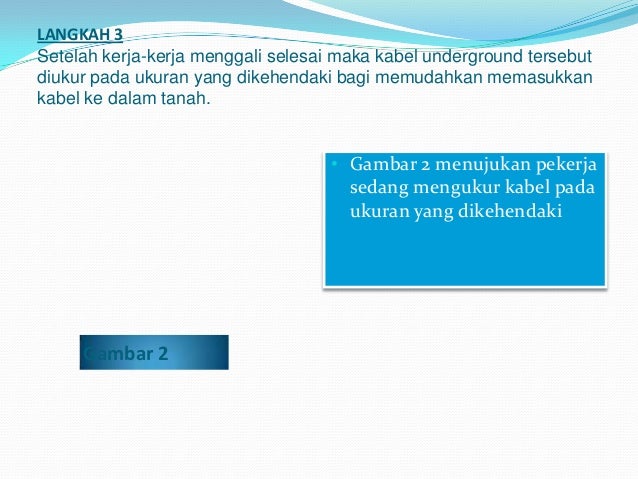 LANGKAH 3
Setelah kerja-kerja menggali selesai maka kabel underground tersebut diukur pada ukuran yang dikehendaki bagi memudahkan memasukkan kabel ke dalam tanah.

• Gambar 2 menujukan pekerja sedang mengukur kabel pada ukuran yang dikehendaki

Gambar 2